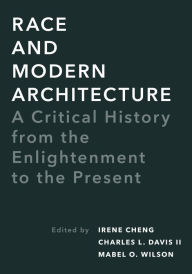 RACE
AND
MODERN
ARCHITECTURE
A Critical History from the Enlightenment to the Present

Edited by IRENE CHENG
CHARLES L. DAVIS II
MABEL O. WILSON